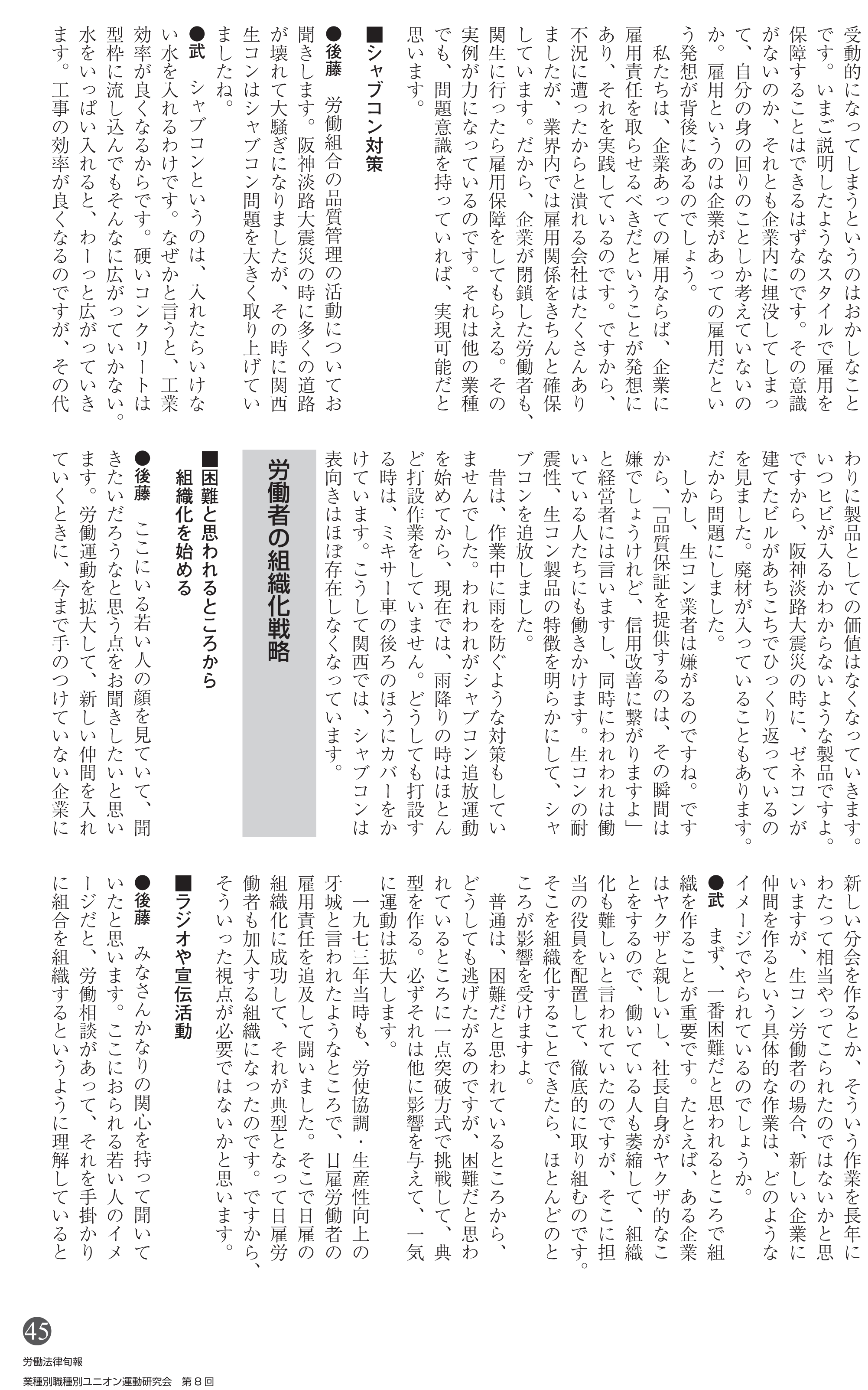 受動的になってしまうというのはおかしなことです。いまご説明したようなスタイルで雇用を保障することはできるはずなのです。その意識がないのか、それとも企業内に埋没してしまって、自分の身の回りのことしか考えていないのか。雇用というのは企業があっての雇用だという発想が背後にあるのでしょう。

私たちは、企業あっての雇用ならば、企業に雇用責任を取らせるべきだということが発想にあり、それを実践しているのです。ですから、不況に遭ったからと潰れる会社はたくさんありましたが、業界内では雇用関係をきちんと確保しています。だから、企業が閉鎖した労働者も、関生に行ったら雇用保障をしてもらえる。その実例が力になっているのです。それは他の業種でも、問題意識を持っていれば、実現可能だと思います。

■シャブコン対策

●後藤　労働組合の品質管理の活動についてお聞きします。阪神淡路大震災の時に多くの道路が壊れて大騒ぎになりましたが、その時に関西生コンはシャブコン問題を大きく取り上げていましたね。

●武　シャブコンというのは、入れたらいけない水を入れるわけです。なぜかと言うと、工業効率が良くなるからです。硬いコンクリートは型枠に流し込んでもそんなに広がっていかない。水をいっぱい入れると、わーっと広がっていきます。工事の効率が良くなるのですが、その代わりに製品としての価値はなくなっていきます。いつヒビが入るかわからないような製品ですよ。ですから、阪神淡路大震災の時に、ゼネコンが建てたビルがあちこちでひっくり返っているのを見ました。廃材が入っていることもあります。だから問題にしました。

しかし、生コン業者は嫌がるのですね。ですから、「品質保証を提供するのは、その瞬間は嫌でしょうけれど、信用改善に繋がりますよ」と経営者には言いますし、同時にわれわれは働いている人たちにも働きかけます。生コンの耐震性、生コン製品の特徴を明らかにして、シャブコンを追放しました。

昔は、作業中に雨を防ぐような対策もしていませんでした。われわれがシャブコン追放運動を始めてから、現在では、雨降りの時はほとんど打設作業をしていません。どうしても打設する時は、ミキサー車の後ろのほうにカバーをかけています。こうして関西では、シャブコンは表向きはほぼ存在しなくなっています。

労働者の組織化戦略

■困難と思われるところから組織化を始める

●後藤　ここにいる若い人の顔を見ていて、聞きたいだろうなと思う点をお聞きしたいと思います。労働運動を拡大して、新しい仲間を入れていくときに、今まで手のつけていない企業に新しい分会を作るとか、そういう作業を長年にわたって相当やってこられたのではないかと思いますが、生コン労働者の場合、新しい企業に仲間を作るという具体的な作業は、どのようなイメージでやられているのでしょうか。

●武　まず、一番困難だと思われるところで組織を作ることが重要です。たとえば、ある企業はヤクザと親しいし、社長自身がヤクザ的なことをするので、働いている人も萎縮して、組織化も難しいと言われていたのですが、そこに担当の役員を配置して、徹底的に取り組むのです。そこを組織化することできたら、ほとんどのところが影響を受けますよ。

普通は、困難だと思われているところから、どうしても逃げたがるのですが、困難だと思われているところに一点突破方式で挑戦して、典型を作る。必ずそれは他に影響を与えて、一気に運動は拡大します。

一九七三年当時も、労使協調・生産性向上の牙城と言われたようなところで、日雇労働者の雇用責任を追及して闘いました。そこで日雇の組織化に成功して、それが典型となって日雇労働者も加入する組織になったのです。ですから、そういった視点が必要ではないかと思います。

■ラジオや宣伝活動

●後藤　みなさんかなりの関心を持って聞いていたと思います。ここにおられる若い人のイメージだと、労働相談があって、それを手掛かりに組合を組織するというように理解していると

45
労働法律旬報
業種別職種別ユニオン運動研究会　第８回